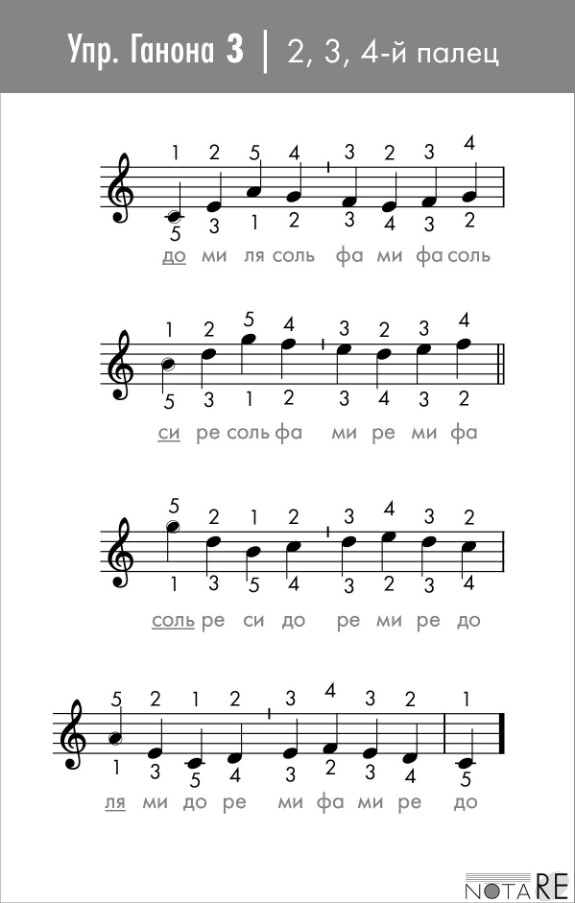 Упр. Ганона 3 | 2, 3, 4-й палец

1 2 5 4 3 2 3 4
5 3 1 2 3 4 3 2
до ми ля соль фа ми фа соль

1 2 5 4 3 2 3 4
5 3 1 2 3 4 3 2
си ре соль фа ми ре ми фа

5 2 1 2 3 4 3 2
1 3 5 4 3 2 3 4
соль ре си до ре ми ре до

5 2 1 2 3 4 3 2 1
1 3 5 4 3 2 3 4 5
ля ми до ре ми фа ми ре до

NOTARE